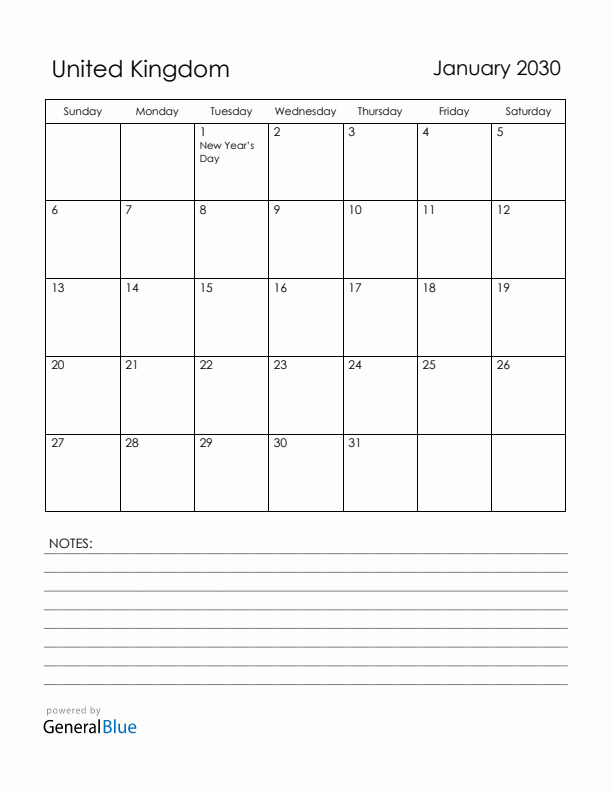 United Kingdom

January 2030

| Sunday | Monday | Tuesday | Wednesday | Thursday | Friday | Saturday |
|---|---|---|---|---|---|---|
| | | 1 New Year's Day | 2 | 3 | 4 | 5 |
| 6 | 7 | 8 | 9 | 10 | 11 | 12 |
| 13 | 14 | 15 | 16 | 17 | 18 | 19 |
| 20 | 21 | 22 | 23 | 24 | 25 | 26 |
| 27 | 28 | 29 | 30 | 31 | | |

NOTES:

powered by
GeneralBlue